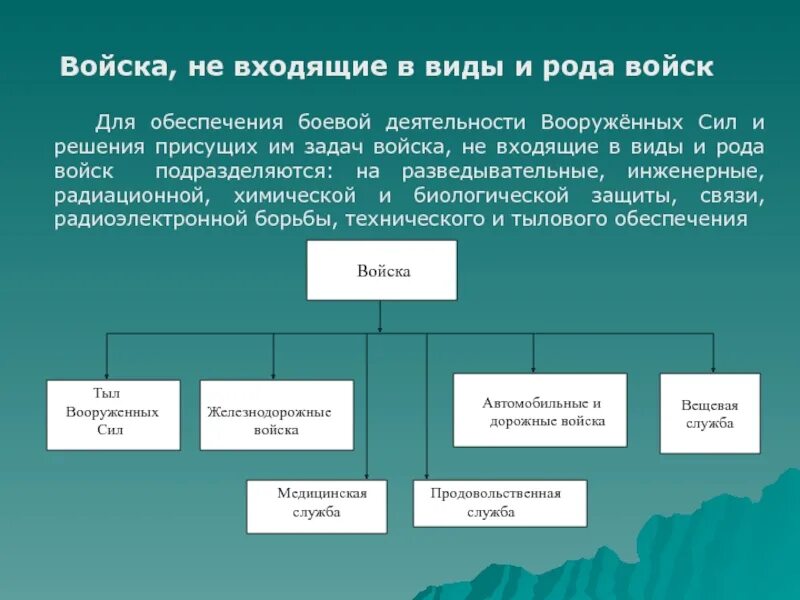 Войска, не входящие в виды и рода войск

Для обеспечения боевой деятельности Вооружённых Сил и решения присущих им задач войска, не входящие в виды и рода войск подразделяются: на разведывательные, инженерные, радиационной, химической и биологической защиты, связи, радиоэлектронной борьбы, технического и тылового обеспечения

Войска

Тыл Вооруженных Сил

Железнодорожные войска

Автомобильные и дорожные войска

Вещевая служба

Медицинская служба

Продовольственная служба